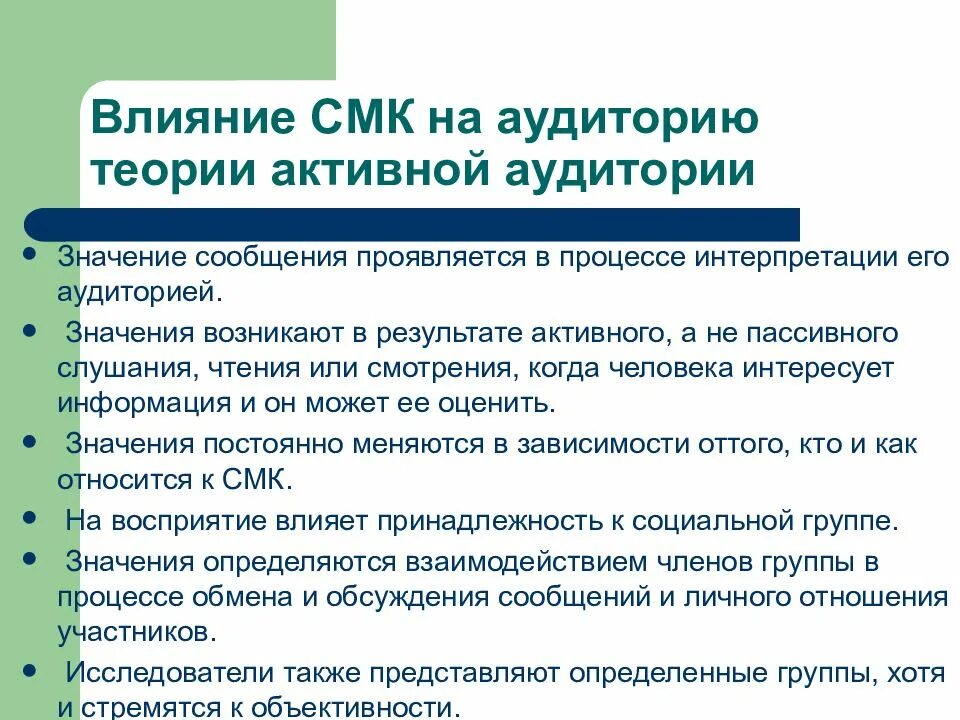 Влияние СМК на аудиторию теории активной аудитории

• Значение сообщения проявляется в процессе интерпретации его аудиторией.
• Значения возникают в результате активного, а не пассивного слушания, чтения или смотрения, когда человека интересует информация и он может ее оценить.
• Значения постоянно меняются в зависимости оттого, кто и как относится к СМК.
• На восприятие влияет принадлежность к социальной группе.
• Значения определяются взаимодействием членов группы в процессе обмена и обсуждения сообщений и личного отношения участников.
• Исследователи также представляют определенные группы, хотя и стремятся к объективности.